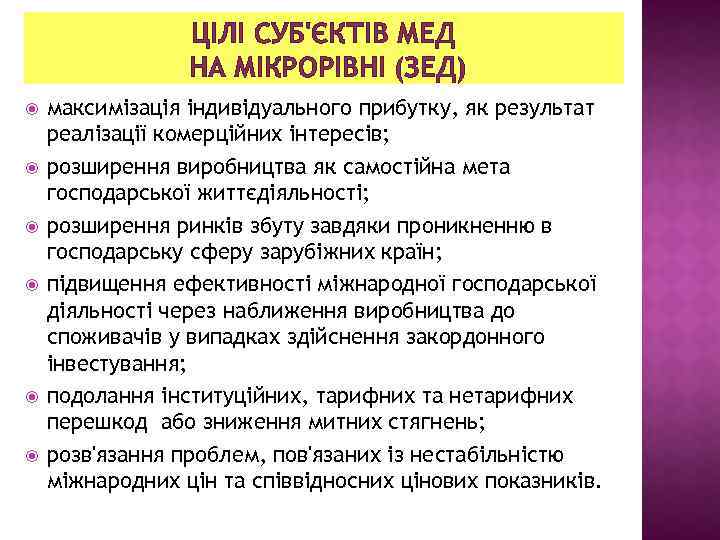 ЦІЛІ СУБ'ЄКТІВ МЕД НА МІКРОРІВНІ (ЗЕД)

максимізація індивідуального прибутку, як результат реалізації комерційних інтересів;

розширення виробництва як самостійна мета господарської життєдіяльності;

розширення ринків збуту завдяки проникненню в господарську сферу зарубіжних країн;

підвищення ефективності міжнародної господарської діяльності через наближення виробництва до споживачів у випадках здійснення закордонного інвестування;

подолання інституційних, тарифних та нетарифних перешкод або зниження митних стягнень;

розв'язання проблем, пов'язаних із нестабільністю міжнародних цін та співвідносних цінових показників.